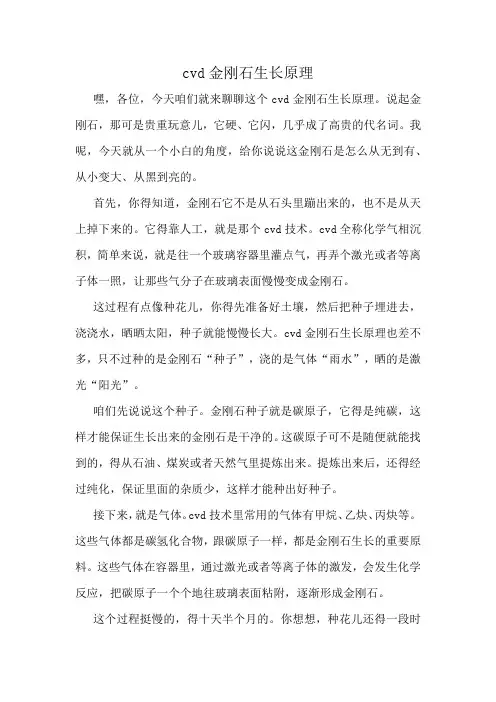 cvd 金刚石生长原理

嘿，各位，今天咱们就来聊聊这个 cvd 金刚石生长原理。说起金刚石，那可是贵重玩意儿，它硬、它闪，几乎成了高贵的代名词。我呢，今天就从一个小白的角度，给你说说这金刚石是怎么从无到有、从小变大、从黑到亮的。

首先，你得知道，金刚石它不是从石头里蹦出来的，也不是从天上掉下来的。它得靠人工，就是那个 cvd 技术。cvd 全称化学气相沉积，简单来说，就是往一个玻璃容器里灌点气，再弄个激光或者等离子体一照，让那些气分子在玻璃表面慢慢变成金刚石。

这过程有点像种花儿，你得先准备好土壤，然后把种子埋进去，浇浇水，晒晒太阳，种子就能慢慢长大。cvd 金刚石生长原理也差不多，只不过种的是金刚石“种子”，浇的是气体“雨水”，晒的是激光“阳光”。

咱们先说说这个种子。金刚石种子就是碳原子，它得是纯碳，这样才能保证生长出来的金刚石是干净的。这碳原子可不是随便就能找到的，得从石油、煤炭或者天然气里提炼出来。提炼出来后，还得经过纯化，保证里面的杂质少，这样才能种出好种子。

接下来，就是气体。cvd 技术里常用的气体有甲烷、乙炔、丙炔等。这些气体都是碳氢化合物，跟碳原子一样，都是金刚石生长的重要原料。这些气体在容器里，通过激光或者等离子体的激发，会发生化学反应，把碳原子一个个地往玻璃表面粘附，逐渐形成金刚石。

这个过程挺慢的，得十天半个月的。你想想，种花儿还得一段时